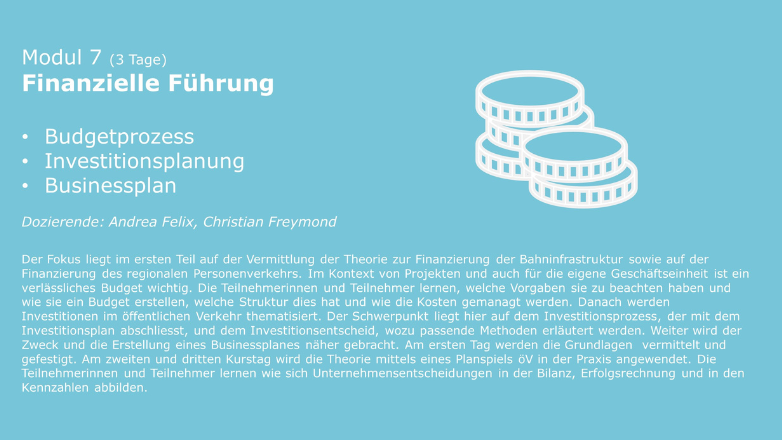 Modul 7 (3 Tage)
Finanzielle Führung

• Budgetprozess
• Investitionsplanung
• Businessplan

Dozierende: Andrea Felix, Christian Freymond

Der Fokus liegt im ersten Teil auf der Vermittlung der Theorie zur Finanzierung der Bahninfrastruktur sowie auf der Finanzierung des regionalen Personenverkehrs. Im Kontext von Projekten und auch für die eigene Geschäftseinheit ist ein verlässliches Budget wichtig. Die Teilnehmerinnen und Teilnehmer lernen, welche Vorgaben sie zu beachten haben und wie sie ein Budget erstellen, welche Struktur dies hat und wie die Kosten gemanagt werden. Danach werden Investitionen im öffentlichen Verkehr thematisiert. Der Schwerpunkt liegt hier auf dem Investitionsprozess, der mit dem Investitionsplan abschliesst, und dem Investitionsentscheid, wozu passende Methoden erläutert werden. Weiter wird der Zweck und die Erstellung eines Businessplanes näher gebracht. Am ersten Tag werden die Grundlagen vermittelt und gefestigt. Am zweiten und dritten Kurstag wird die Theorie mittels eines Planspiels öV in der Praxis angewendet. Die Teilnehmerinnen und Teilnehmer lernen wie sich Unternehmensentscheidungen in der Bilanz, Erfolgsrechnung und in den Kennzahlen abbilden.